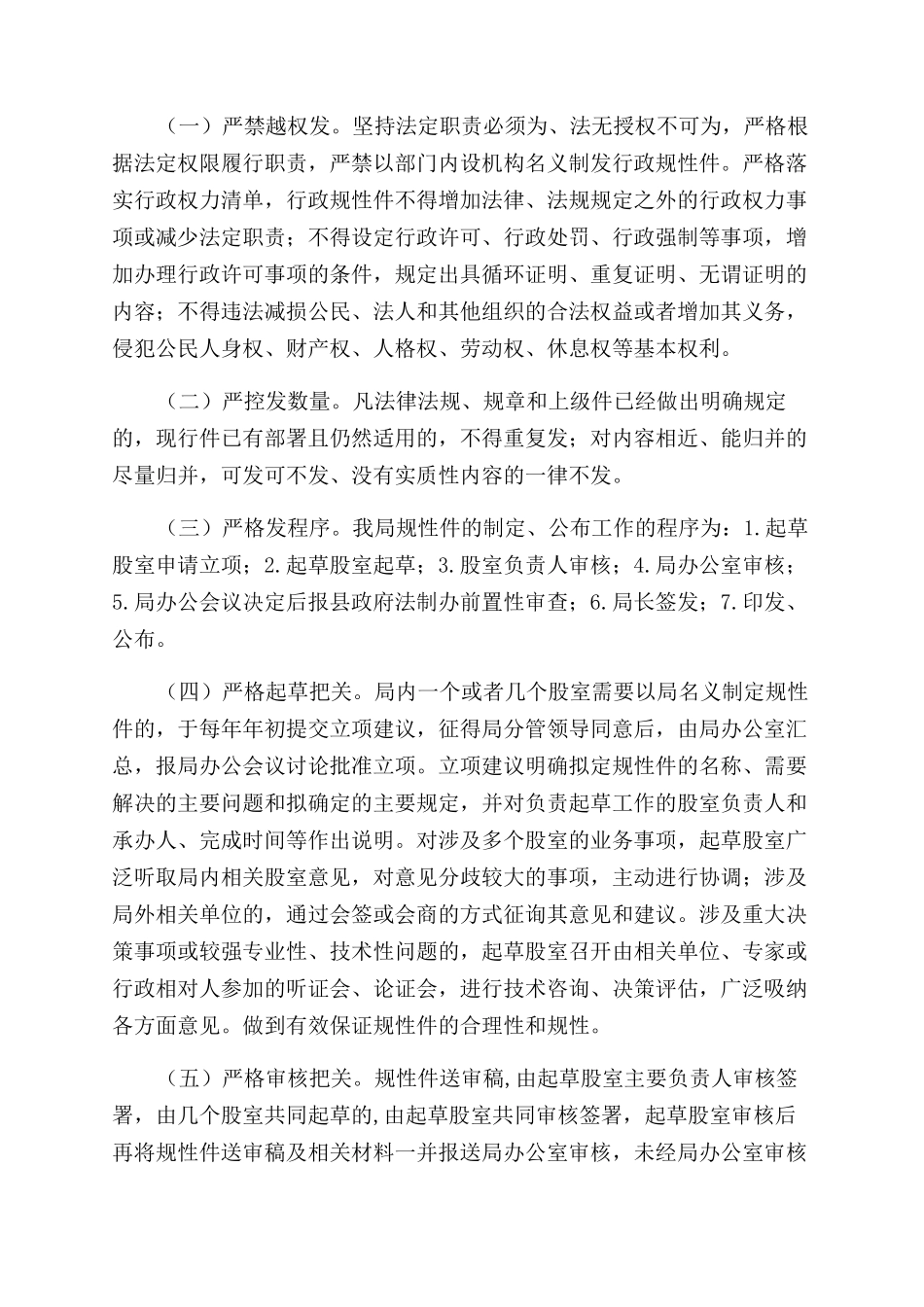 （一）严禁越权发。坚持法定职责必须为、法无授权不可为，严格根据法定权限履行职责，严禁以部门内设机构名义制发行政规性件。严格落实行政权力清单，行政规性件不得增加法律、法规规定之外的行政权力事项或减少法定职责；不得设定行政许可、行政处罚、行政强制等事项，增加办理行政许可事项的条件，规定出具循环证明、重复证明、无谓证明的内容；不得违法减损公民、法人和其他组织的合法权益或者增加其义务，侵犯公民人身权、财产权、人格权、劳动权、休息权等基本权利。

（二）严控发数量。凡法律法规、规章和上级件已经做出明确规定的，现行件已有部署且仍然适用的，不得重复发；对内容相近、能归并的尽量归并，可发可不发、没有实质性内容的一律不发。

（三）严格发程序。我局规性件的制定、公布工作的程序为：1.起草股室申请立项；2.起草股室起草；3.股室负责人审核；4.局办公室审核；5.局办公会议决定后报县政府法制办前置性审查；6.局长签发；7.印发、公布。

（四）严格起草把关。局内一个或者几个股室需要以局名义制定规性件的，于每年年初提交立项建议，征得局分管领导同意后，由局办公室汇总，报局办公会议讨论批准立项。立项建议明确拟定规性件的名称、需要解决的主要问题和拟确定的主要规定，并对负责起草工作的股室负责人和承办人、完成时间等作出说明。对涉及多个股室的业务事项，起草股室广泛听取局内相关股室意见，对意见分歧较大的事项，主动进行协调；涉及局外相关单位的，通过会签或会商的方式征询其意见和建议。涉及重大决策事项或较强专业性、技术性问题的，起草股室召开由相关单位、专家或行政相对人参加的听证会、论证会，进行技术咨询、决策评估，广泛吸纳各方面意见。做到有效保证规性件的合理性和规性。

（五）严格审核把关。规性件送审稿,由起草股室主要负责人审核签署，由几个股室共同起草的,由起草股室共同审核签署，起草股室审核后再将规性件送审稿及相关材料一并报送局办公室审核，未经局办公室审核